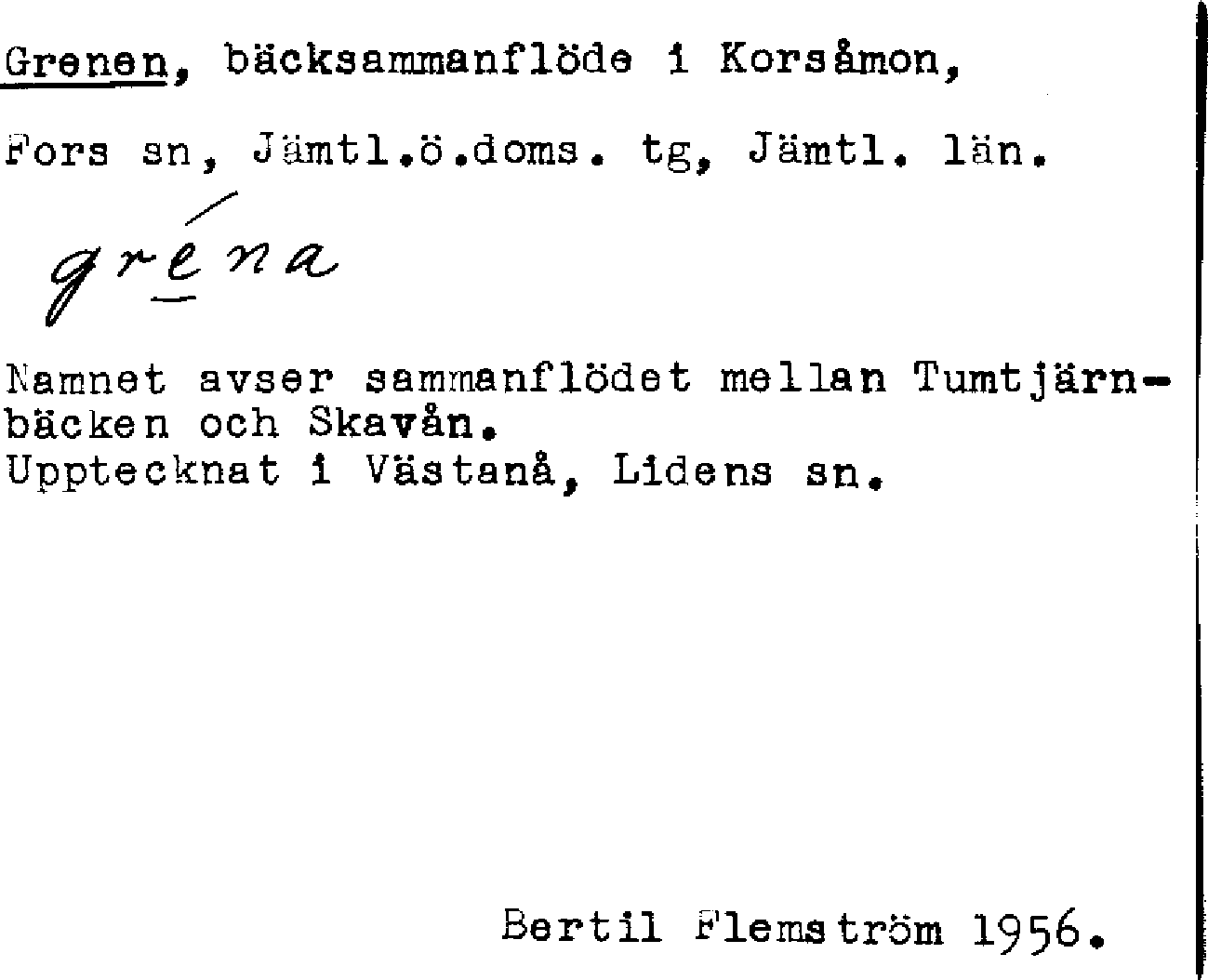 Grenen, bäcksammanflöde i Korsåmon,

Fors sn, Jämtl.ö.doms. tg, Jämtl. län.

gréna

Namnet avser sammanflödet mellan Tumtjärnbäcken och Skavån.
Upptecknat i Västanå, Lidens sn.

Bertil Flemström 1956.